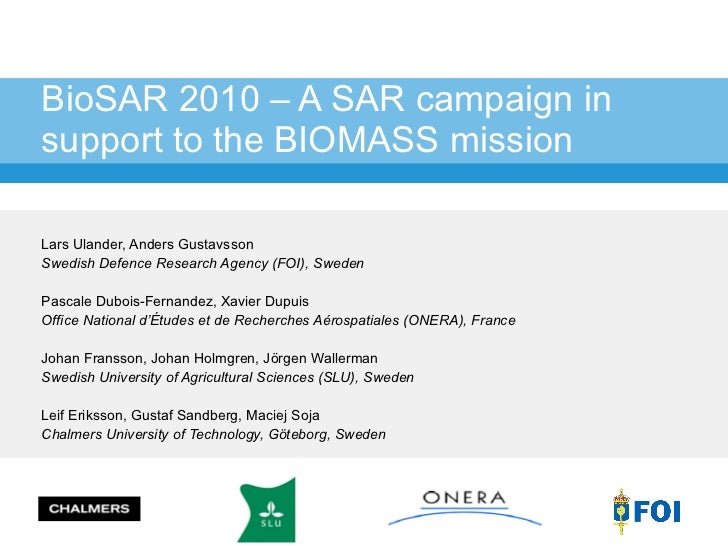 BioSAR 2010 – A SAR campaign in support to the BIOMASS mission

Lars Ulander, Anders Gustavsson
Swedish Defence Research Agency (FOI), Sweden

Pascale Dubois-Fernandez, Xavier Dupuis
Office National d'Études et de Recherches Aérospatiales (ONERA), France

Johan Fransson, Johan Holmgren, Jörgen Wallerman
Swedish University of Agricultural Sciences (SLU), Sweden

Leif Eriksson, Gustaf Sandberg, Maciej Soja
Chalmers University of Technology, Göteborg, Sweden

CHALMERS

SLU

ONERA

FOI